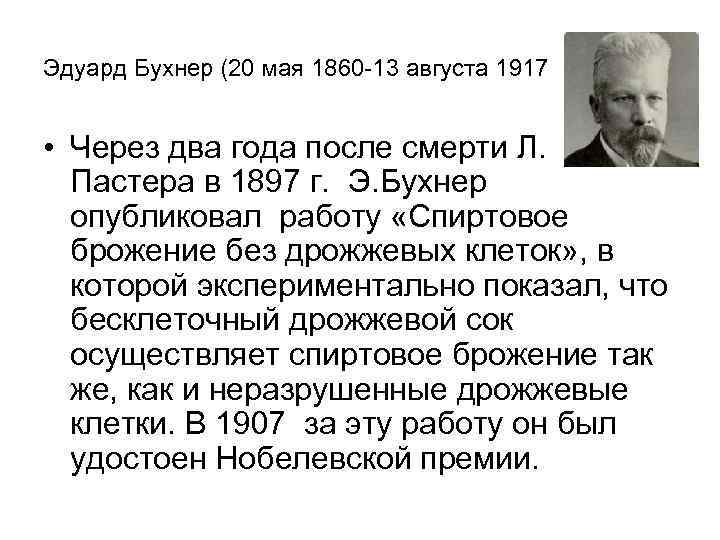 Эдуард Бухнер (20 мая 1860-13 августа 1917

• Через два года после смерти Л. Пастера в 1897 г. Э.Бухнер опубликовал работу «Спиртовое брожение без дрожжевых клеток», в которой экспериментально показал, что бесклеточный дрожжевой сок осуществляет спиртовое брожение так же, как и неразрушенные дрожжевые клетки. В 1907 за эту работу он был удостоен Нобелевской премии.